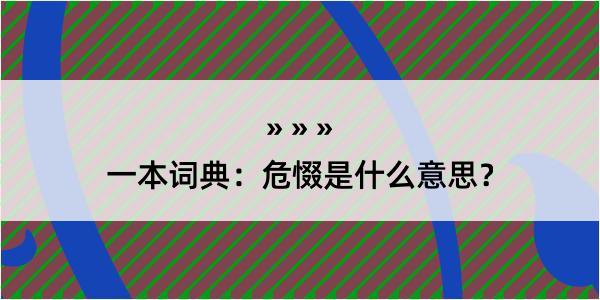 » » »

一本词典：危惙是什么意思？